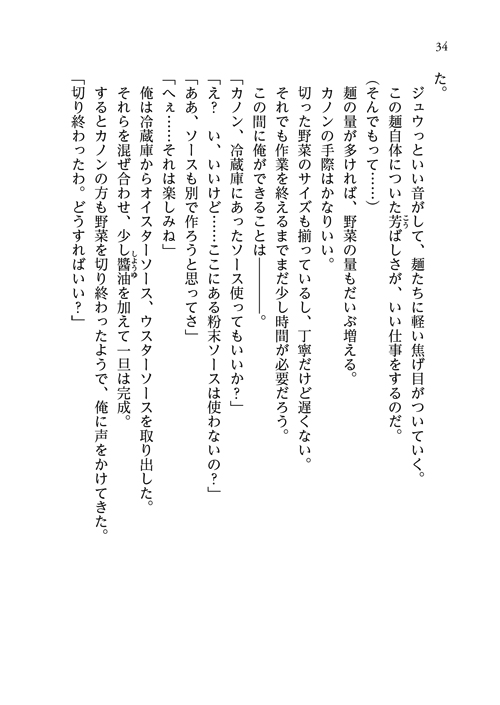 34

た。

ジュウっといい音がして、麺たちに軽い焦げ目がついていく。

この麺自体についた芳ばしさが、いい仕事をするのだ。

（そんでもって……）

麺の量が多ければ、野菜の量もだいぶ増える。

カノンの手際はかなりいい。

切った野菜のサイズも揃っているし、丁寧だけど遅くない。

それでも作業を終えるまでまだ少し時間が必要だろう。

この間に俺ができることは――――。

「カノン、冷蔵庫にあったソース使ってもいいか？」

「え？　い、いいけど……ここにある粉末ソースは使わないの？」

「ああ、ソースも別で作ろうと思ってさ」

「へぇ……それは楽しみね」

俺は冷蔵庫からオイスターソース、ウスターソースを取り出した。

それらを混ぜ合わせ、少し醤油を加えて一旦は完成。

するとカノンの方も野菜を切り終わったようで、俺に声をかけてきた。

「切り終わったわ。どうすればいい？」